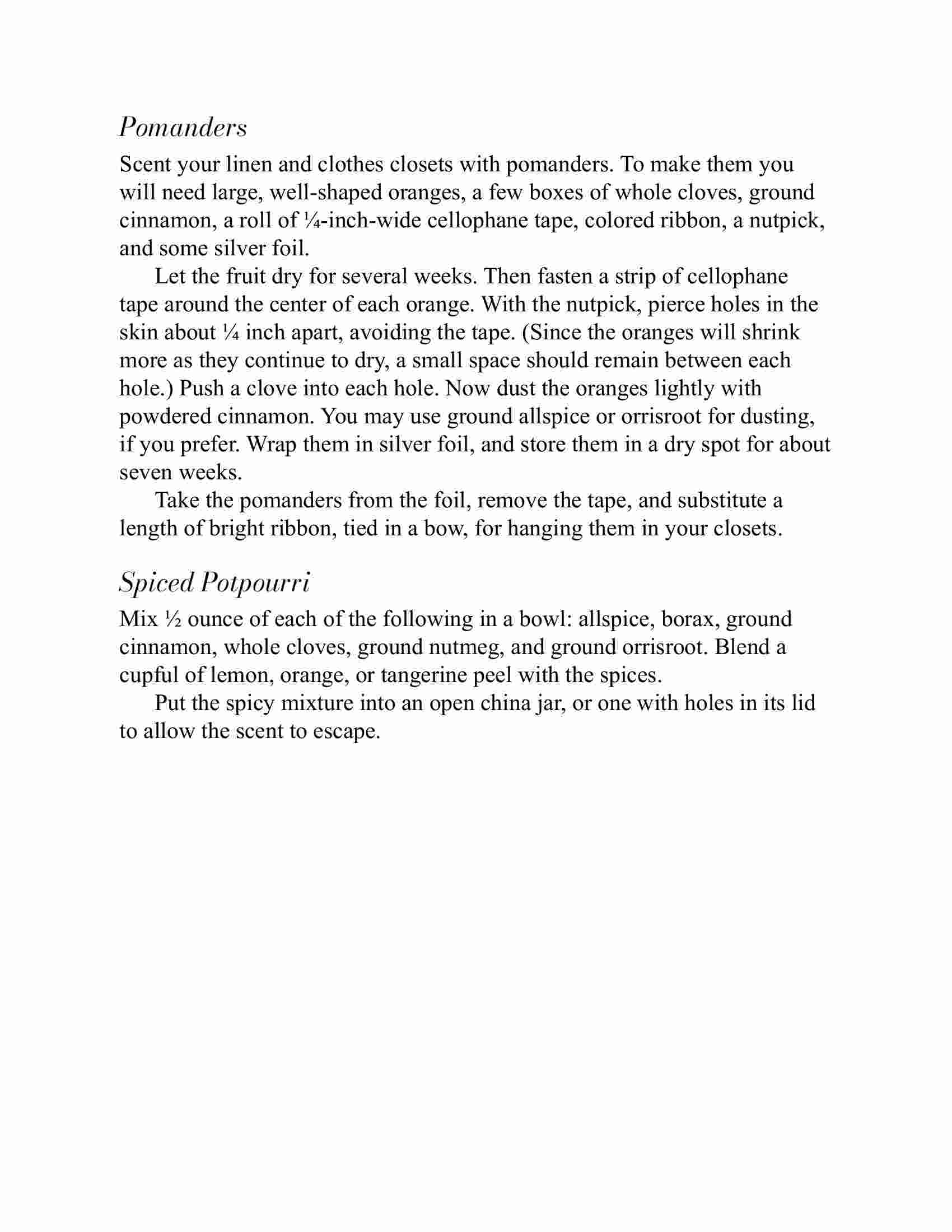 Pomanders

Scent your linen and clothes closets with pomanders. To make them you will need large, well-shaped oranges, a few boxes of whole cloves, ground cinnamon, a roll of ¼-inch-wide cellophane tape, colored ribbon, a nutpick, and some silver foil.

Let the fruit dry for several weeks. Then fasten a strip of cellophane tape around the center of each orange. With the nutpick, pierce holes in the skin about ¼ inch apart, avoiding the tape. (Since the oranges will shrink more as they continue to dry, a small space should remain between each hole.) Push a clove into each hole. Now dust the oranges lightly with powdered cinnamon. You may use ground allspice or orrisroot for dusting, if you prefer. Wrap them in silver foil, and store them in a dry spot for about seven weeks.

Take the pomanders from the foil, remove the tape, and substitute a length of bright ribbon, tied in a bow, for hanging them in your closets.

Spiced Potpourri

Mix ½ ounce of each of the following in a bowl: allspice, borax, ground cinnamon, whole cloves, ground nutmeg, and ground orrisroot. Blend a cupful of lemon, orange, or tangerine peel with the spices.

Put the spicy mixture into an open china jar, or one with holes in its lid to allow the scent to escape.